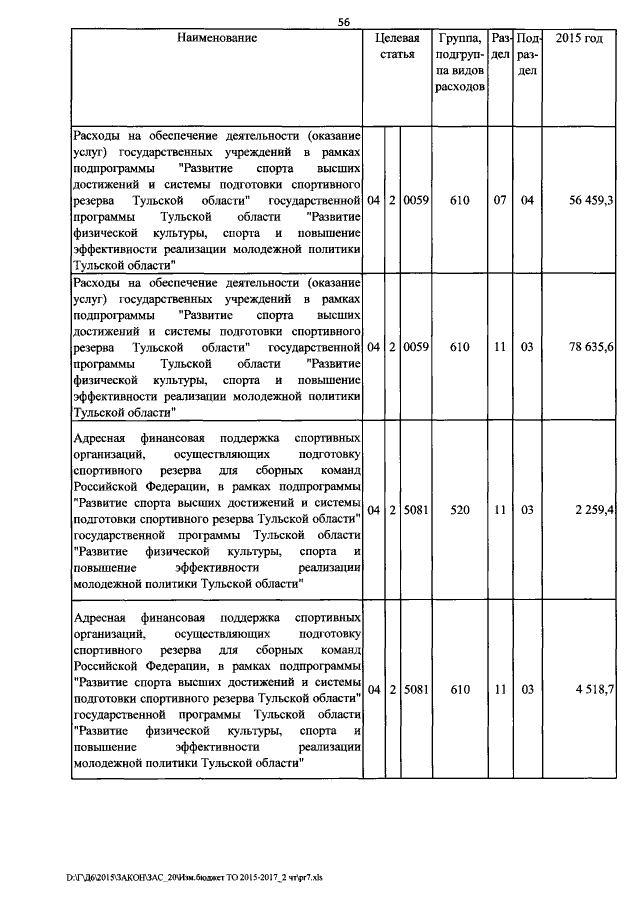 56

| Наименование | Целевая статья | | | Группа, подгруппа видов расходов | Раздел | Подраздел | 2015 год |
|---|---|---|---|---|---|---|---|
| Расходы на обеспечение деятельности (оказание услуг) государственных учреждений в рамках подпрограммы "Развитие спорта высших достижений и системы подготовки спортивного резерва Тульской области" государственной программы Тульской области "Развитие физической культуры, спорта и повышение эффективности реализации молодежной политики Тульской области" | 04 | 2 | 0059 | 610 | 07 | 04 | 56 459,3 |
| Расходы на обеспечение деятельности (оказание услуг) государственных учреждений в рамках подпрограммы "Развитие спорта высших достижений и системы подготовки спортивного резерва Тульской области" государственной программы Тульской области "Развитие физической культуры, спорта и повышение эффективности реализации молодежной политики Тульской области" | 04 | 2 | 0059 | 610 | 11 | 03 | 78 635,6 |
| Адресная финансовая поддержка спортивных организаций, осуществляющих подготовку спортивного резерва для сборных команд Российской Федерации, в рамках подпрограммы "Развитие спорта высших достижений и системы подготовки спортивного резерва Тульской области" государственной программы Тульской области "Развитие физической культуры, спорта и повышение эффективности реализации молодежной политики Тульской области" | 04 | 2 | 5081 | 520 | 11 | 03 | 2 259,4 |
| Адресная финансовая поддержка спортивных организаций, осуществляющих подготовку спортивного резерва для сборных команд Российской Федерации, в рамках подпрограммы "Развитие спорта высших достижений и системы подготовки спортивного резерва Тульской области" государственной программы Тульской области "Развитие физической культуры, спорта и повышение эффективности реализации молодежной политики Тульской области" | 04 | 2 | 5081 | 610 | 11 | 03 | 4 518,7 |

D:\Г\Д6\2015\ЗАКОН\ЗАС_20\Изм.бюджет ТО 2015-2017_2 чт\pr7.xls